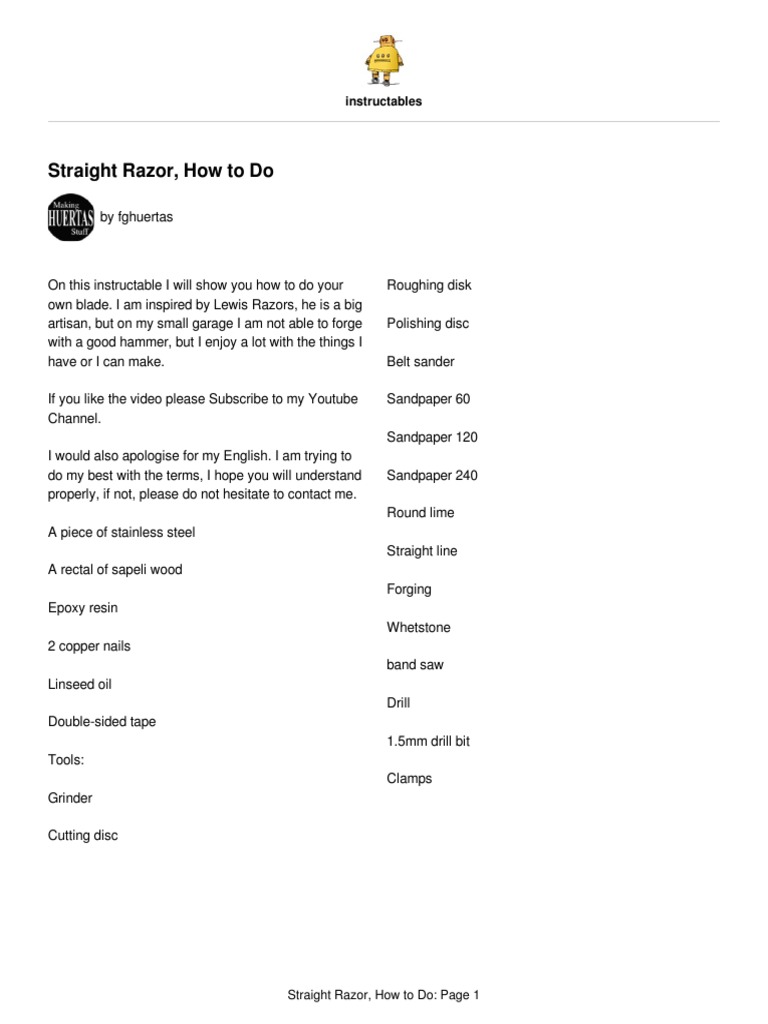 instructables

Straight Razor, How to Do

Making HUERTAS Stuff

by fghuertas

On this instructable I will show you how to do your own blade. I am inspired by Lewis Razors, he is a big artisan, but on my small garage I am not able to forge with a good hammer, but I enjoy a lot with the things I have or I can make.

If you like the video please Subscribe to my Youtube Channel.

I would also apologise for my English. I am trying to do my best with the terms, I hope you will understand properly, if not, please do not hesitate to contact me.

A piece of stainless steel

A rectal of sapeli wood

Epoxy resin

2 copper nails

Linseed oil

Double-sided tape

Tools:

Grinder

Cutting disc

Roughing disk

Polishing disc

Belt sander

Sandpaper 60

Sandpaper 120

Sandpaper 240

Round lime

Straight line

Forging

Whetstone

band saw

Drill

1.5mm drill bit

Clamps

Straight Razor, How to Do: Page 1